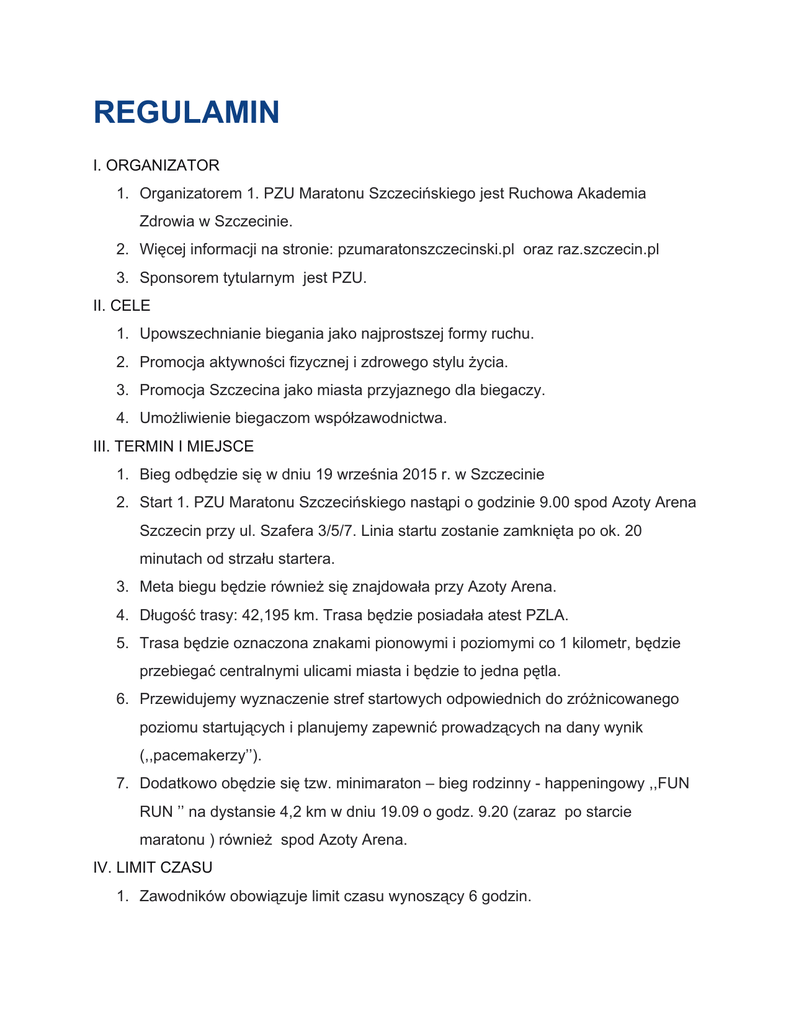 REGULAMIN

I. ORGANIZATOR

1. Organizatorem 1. PZU Maratonu Szczecińskiego jest Ruchowa Akademia Zdrowia w Szczecinie.
2. Więcej informacji na stronie: pzumaratonszczecinski.pl oraz raz.szczecin.pl
3. Sponsorem tytularnym jest PZU.

II. CELE

1. Upowszechnianie biegania jako najprostszej formy ruchu.
2. Promocja aktywności fizycznej i zdrowego stylu życia.
3. Promocja Szczecina jako miasta przyjaznego dla biegaczy.
4. Umożliwienie biegaczom współzawodnictwa.

III. TERMIN I MIEJSCE

1. Bieg odbędzie się w dniu 19 września 2015 r. w Szczecinie
2. Start 1. PZU Maratonu Szczecińskiego nastąpi o godzinie 9.00 spod Azoty Arena Szczecin przy ul. Szafera 3/5/7. Linia startu zostanie zamknięta po ok. 20 minutach od strzału startera.
3. Meta biegu będzie również się znajdowała przy Azoty Arena.
4. Długość trasy: 42,195 km. Trasa będzie posiadała atest PZLA.
5. Trasa będzie oznaczona znakami pionowymi i poziomymi co 1 kilometr, będzie przebiegać centralnymi ulicami miasta i będzie to jedna pętla.
6. Przewidujemy wyznaczenie stref startowych odpowiednich do zróżnicowanego poziomu startujących i planujemy zapewnić prowadzących na dany wynik (,,pacemakerzy'').
7. Dodatkowo obędzie się tzw. minimaraton – bieg rodzinny - happeningowy ,,FUN RUN '' na dystansie 4,2 km w dniu 19.09 o godz. 9.20 (zaraz po starcie maratonu ) również spod Azoty Arena.

IV. LIMIT CZASU

1. Zawodników obowiązuje limit czasu wynoszący 6 godzin.